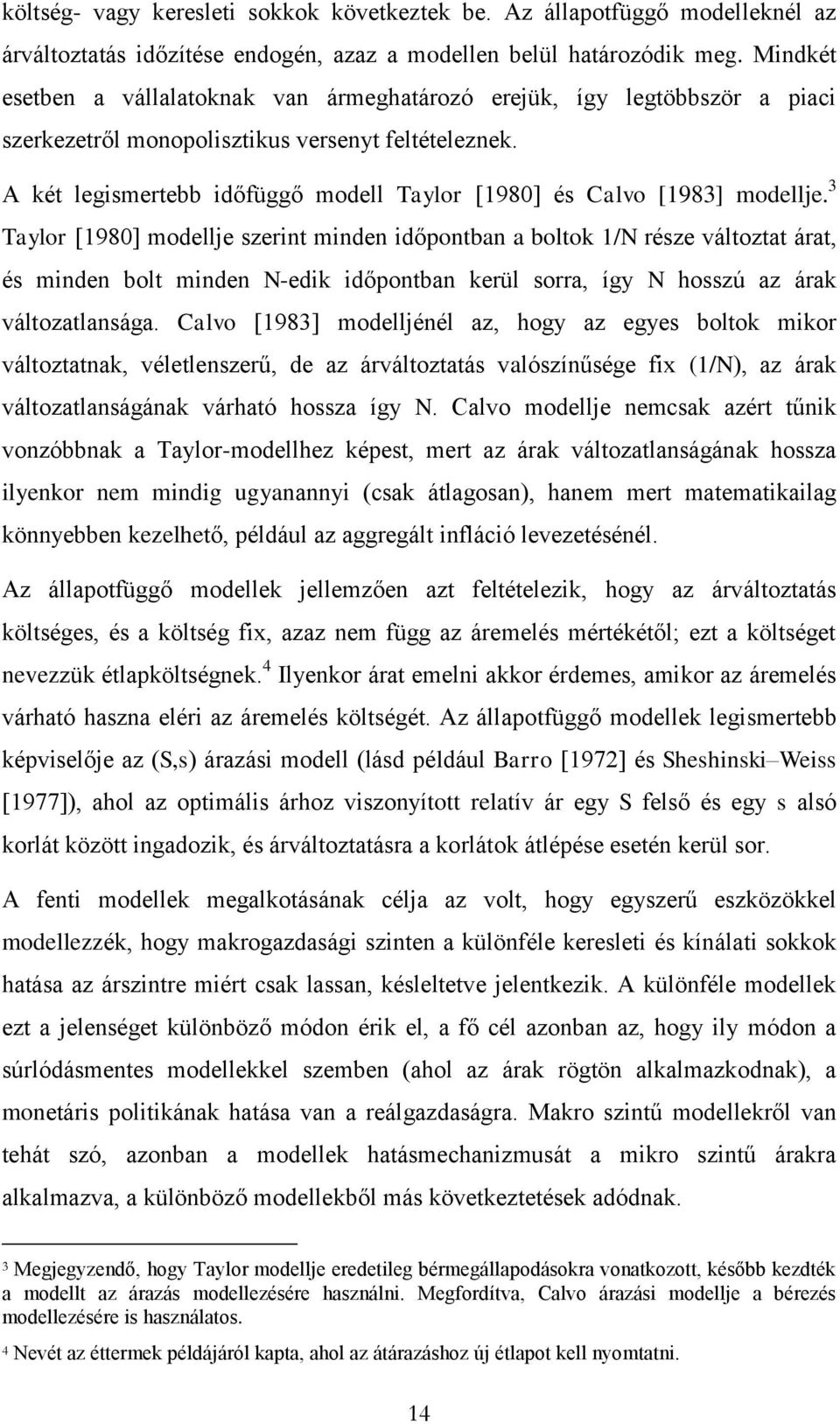 költség- vagy keresleti sokkok következtek be. Az állapotfüggő modelleknél az árváltoztatás időzítése endogén, azaz a modellen belül határozódik meg. Mindkét esetben a vállalatoknak van ármeghatározó erejük, így legtöbbször a piaci szerkezetről monopolisztikus versenyt feltételeznek.

A két legismertebb időfüggő modell Taylor [1980] és Calvo [1983] modellje.$^3$ Taylor [1980] modellje szerint minden időpontban a boltok 1/N része változtat árat, és minden bolt minden N-edik időpontban kerül sorra, így N hosszú az árak változatlansága. Calvo [1983] modelljénél az, hogy az egyes boltok mikor változtatnak, véletlenszerű, de az árváltoztatás valószínűsége fix (1/N), az árak változatlanságának várható hossza így N. Calvo modellje nemcsak azért tűnik vonzóbbnak a Taylor-modellhez képest, mert az árak változatlanságának hossza ilyenkor nem mindig ugyanannyi (csak átlagosan), hanem mert matematikailag könnyebben kezelhető, például az aggregált infláció levezetésénél.

Az állapotfüggő modellek jellemzően azt feltételezik, hogy az árváltoztatás költséges, és a költség fix, azaz nem függ az áremelés mértékétől; ezt a költséget nevezzük étlapköltségnek.$^4$ Ilyenkor árat emelni akkor érdemes, amikor az áremelés várható haszna eléri az áremelés költségét. Az állapotfüggő modellek legismertebb képviselője az (S,s) árazási modell (lásd például Barro [1972] és Sheshinski–Weiss [1977]), ahol az optimális árhoz viszonyított relatív ár egy S felső és egy s alsó korlát között ingadozik, és árváltoztatásra a korlátok átlépése esetén kerül sor.

A fenti modellek megalkotásának célja az volt, hogy egyszerű eszközökkel modellezzék, hogy makrogazdasági szinten a különféle keresleti és kínálati sokkok hatása az árszintre miért csak lassan, késleltetve jelentkezik. A különféle modellek ezt a jelenséget különböző módon érik el, a fő cél azonban az, hogy ily módon a súrlódásmentes modellekkel szemben (ahol az árak rögtön alkalmazkodnak), a monetáris politikának hatása van a reálgazdaságra. Makro szintű modellekről van tehát szó, azonban a modellek hatásmechanizmusát a mikro szintű árakra alkalmazva, a különböző modellekből más következtetések adódnak.

$^3$ Megjegyzendő, hogy Taylor modellje eredetileg bérmegállapodásokra vonatkozott, később kezdték a modellt az árazás modellezésére használni. Megfordítva, Calvo árazási modellje a bérezés modellezésére is használatos.

$^4$ Nevét az éttermek példájáról kapta, ahol az átárazáshoz új étlapot kell nyomtatni.

14